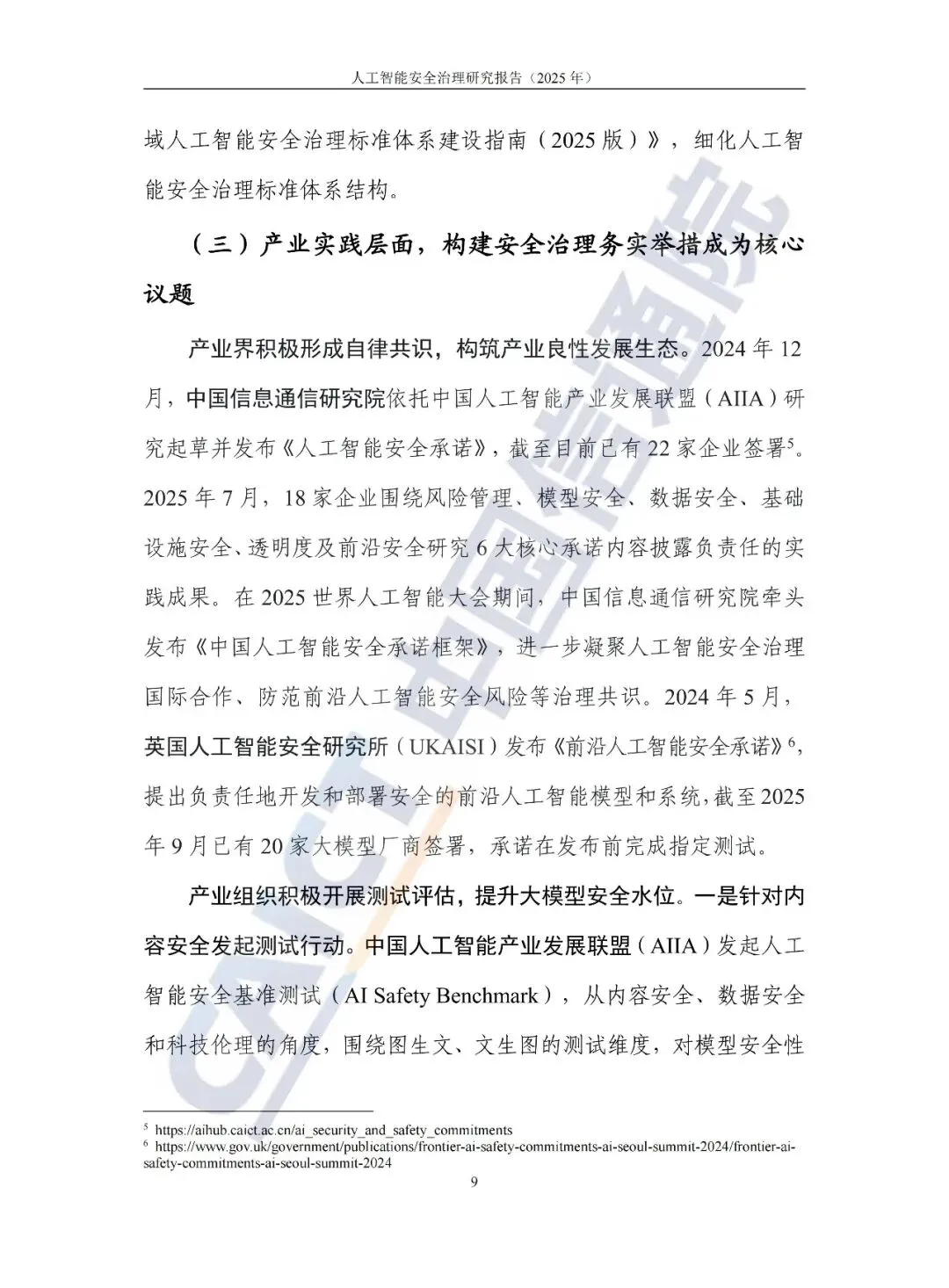 人工智能安全治理研究报告（2025 年）

域人工智能安全治理标准体系建设指南（2025 版）》，细化人工智能安全治理标准体系结构。

（三）产业实践层面，构建安全治理务实举措成为核心议题

产业界积极形成自律共识，构筑产业良性发展生态。2024 年 12 月，中国信息通信研究院依托中国人工智能产业发展联盟（AIIA）研究起草并发布《人工智能安全承诺》，截至目前已有 22 家企业签署$^5$。2025 年 7 月，18 家企业围绕风险管理、模型安全、数据安全、基础设施安全、透明度及前沿安全研究 6 大核心承诺内容披露负责任的实践成果。在 2025 世界人工智能大会期间，中国信息通信研究院牵头发布《中国人工智能安全承诺框架》，进一步凝聚人工智能安全治理国际合作、防范前沿人工智能安全风险等治理共识。2024 年 5 月，英国人工智能安全研究所（UKAISI）发布《前沿人工智能安全承诺》$^6$，提出负责任地开发和部署安全的前沿人工智能模型和系统，截至 2025 年 9 月已有 20 家大模型厂商签署，承诺在发布前完成指定测试。

产业组织积极开展测试评估，提升大模型安全水位。一是针对内容安全发起测试行动。中国人工智能产业发展联盟（AIIA）发起人工智能安全基准测试（AI Safety Benchmark），从内容安全、数据安全和科技伦理的角度，围绕图生文、文生图的测试维度，对模型安全性

$^5$ https://aihub.caict.ac.cn/ai_security_and_safety_commitments
$^6$ https://www.gov.uk/government/publications/frontier-ai-safety-commitments-ai-seoul-summit-2024/frontier-ai-safety-commitments-ai-seoul-summit-2024

9

CAICT 中国信通院